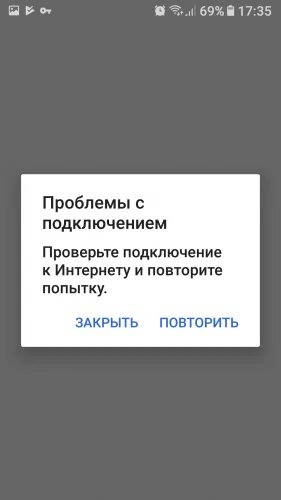 69% 17:35

Проблемы с подключением

Проверьте подключение к Интернету и повторите попытку.

ЗАКРЫТЬ ПОВТОРИТЬ